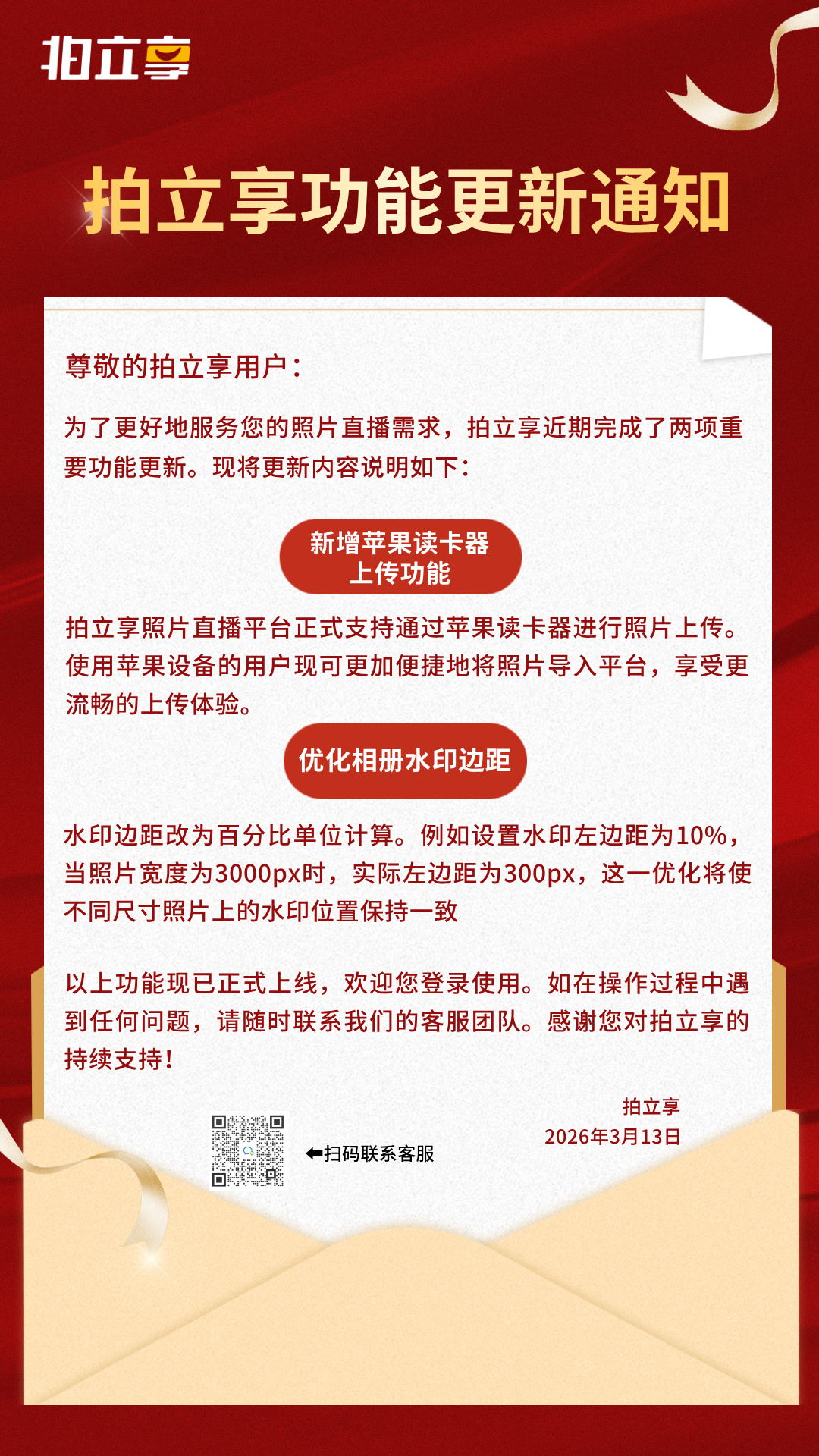 拍立享

拍立享功能更新通知

尊敬的拍立享用户：

为了更好地服务您的照片直播需求，拍立享近期完成了两项重要功能更新。现将更新内容说明如下：

新增苹果读卡器上传功能

拍立享照片直播平台正式支持通过苹果读卡器进行照片上传。使用苹果设备的用户现可更加便捷地将照片导入平台，享受更流畅的上传体验。

优化相册水印边距

水印边距改为百分比单位计算。例如设置水印左边距为10%，当照片宽度为3000px时，实际左边距为300px，这一优化将使不同尺寸照片上的水印位置保持一致

以上功能现已正式上线，欢迎您登录使用。如在操作过程中遇到任何问题，请随时联系我们的客服团队。感谢您对拍立享的持续支持！

拍立享
2026年3月13日

⬅扫码联系客服